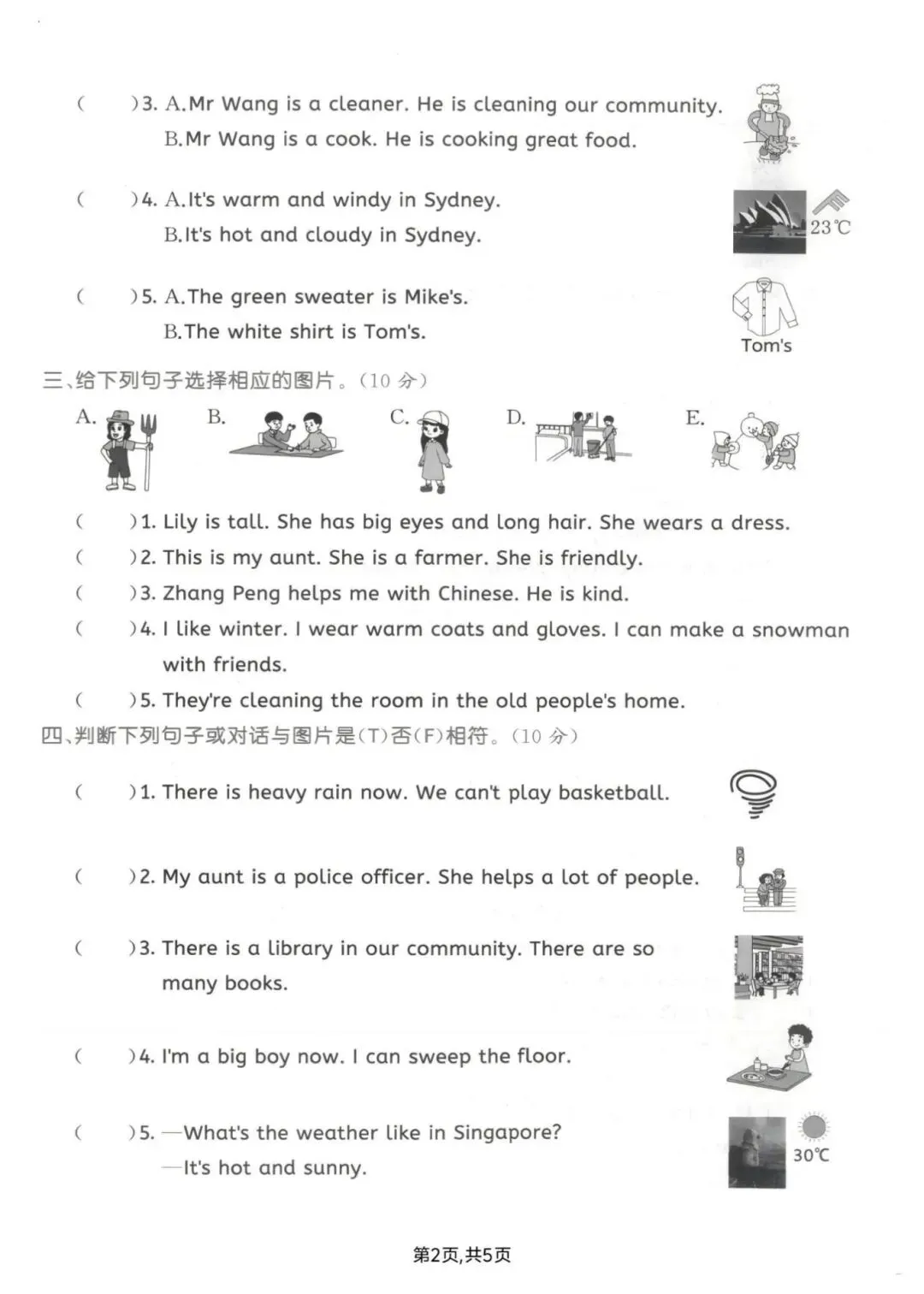 (　　)3. A.Mr Wang is a cleaner. He is cleaning our community.
B.Mr Wang is a cook. He is cooking great food.

(　　)4. A.It's warm and windy in Sydney.
B.It's hot and cloudy in Sydney.

23℃

(　　)5. A.The green sweater is Mike's.
B.The white shirt is Tom's.

Tom's

三、给下列句子选择相应的图片。(10 分)

A.　B.　C.　D.　E.

(　　)1. Lily is tall. She has big eyes and long hair. She wears a dress.
(　　)2. This is my aunt. She is a farmer. She is friendly.
(　　)3. Zhang Peng helps me with Chinese. He is kind.
(　　)4. I like winter. I wear warm coats and gloves. I can make a snowman with friends.
(　　)5. They're cleaning the room in the old people's home.

四、判断下列句子或对话与图片是(T)否(F)相符。(10 分)

(　　)1. There is heavy rain now. We can't play basketball.

(　　)2. My aunt is a police officer. She helps a lot of people.

(　　)3. There is a library in our community. There are so many books.

(　　)4. I'm a big boy now. I can sweep the floor.

(　　)5. —What's the weather like in Singapore?
—It's hot and sunny.

30℃

第2页,共5页